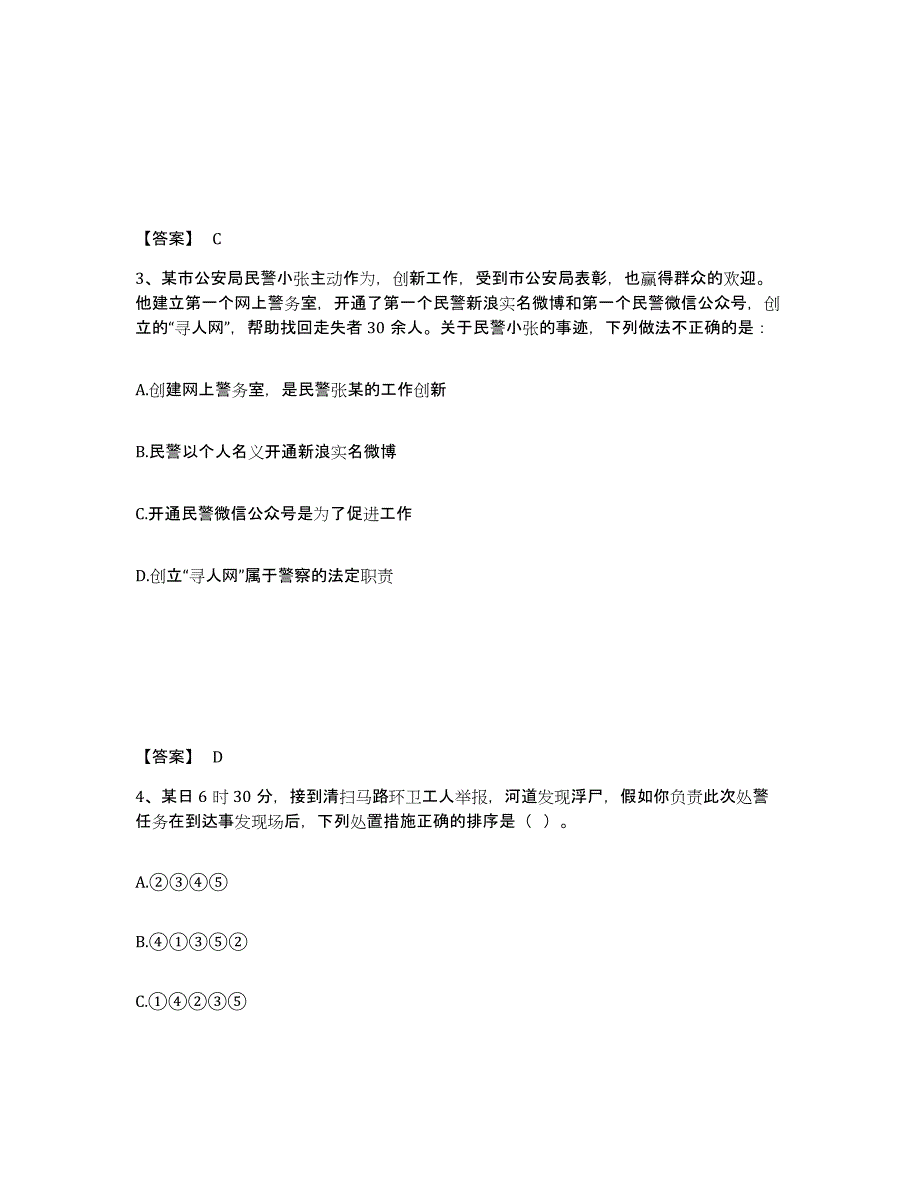 【答案】 C

3、某市公安局民警小张主动作为，创新工作，受到市公安局表彰，也赢得群众的欢迎。他建立第一个网上警务室，开通了第一个民警新浪实名微博和第一个民警微信公众号，创立的“寻人网”，帮助找回走失者 30 余人。关于民警小张的事迹，下列做法不正确的是：

A.创建网上警务室，是民警张某的工作创新

B.民警以个人名义开通新浪实名微博

C.开通民警微信公众号是为了促进工作

D.创立“寻人网”属于警察的法定职责

【答案】 D

4、某日 6 时 30 分，接到清扫马路环卫工人举报，河道发现浮尸，假如你负责此次处警任务在到达事发现场后，下列处置措施正确的排序是（ ）。

A.②③④⑤

B.④①③⑤②

C.①④②③⑤